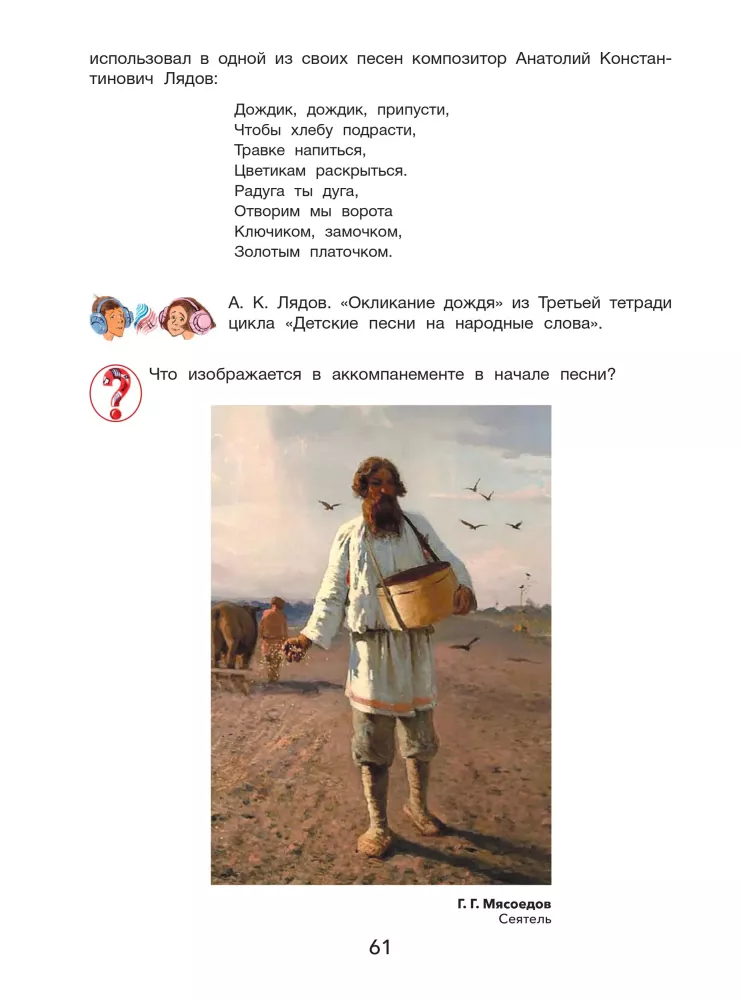 использовал в одной из своих песен композитор Анатолий Константинович Лядов:

Дождик, дождик, припусти,
Чтобы хлебу подрасти,
Травке напиться,
Цветикам раскрыться.
Радуга ты дуга,
Отворим мы ворота
Ключиком, замочком,
Золотым платочком.

А. К. Лядов. «Окликание дождя» из Третьей тетради цикла «Детские песни на народные слова».

Что изображается в аккомпанементе в начале песни?

Г. Г. Мясоедов
Сеятель

61